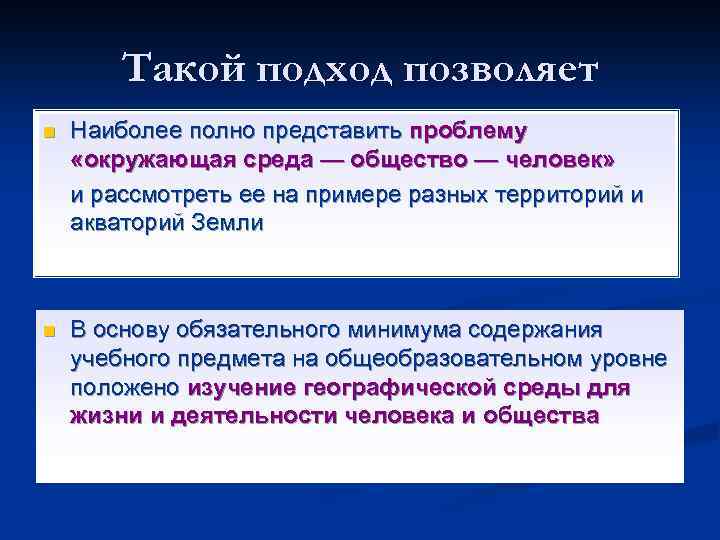 Такой подход позволяет

Наиболее полно представить проблему «окружающая среда — общество — человек»

и рассмотреть ее на примере разных территорий и акваторий Земли

В основу обязательного минимума содержания учебного предмета на общеобразовательном уровне положено изучение географической среды для жизни и деятельности человека и общества